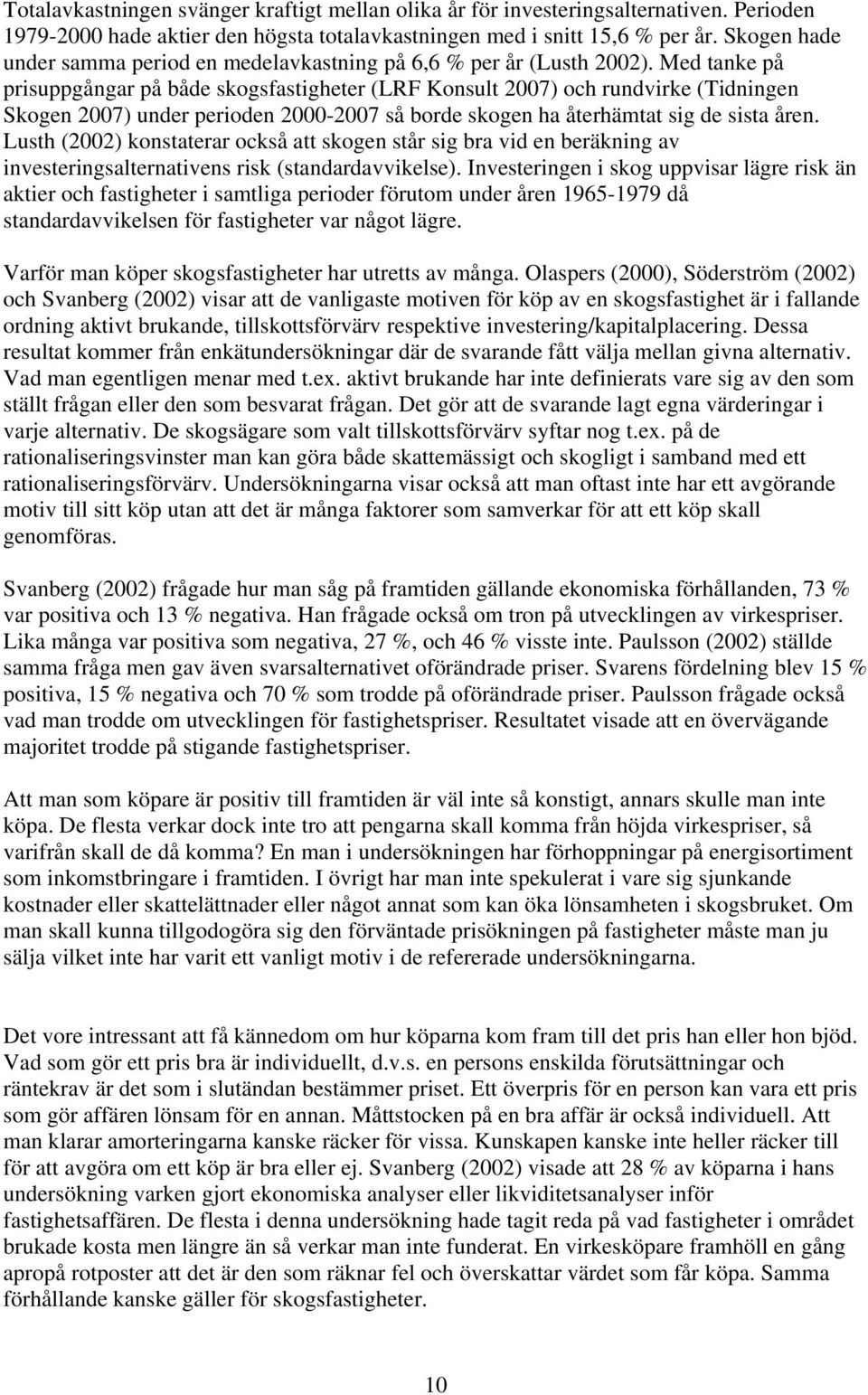 Totalavkastningen svänger kraftigt mellan olika år för investeringsalternativen. Perioden 1979-2000 hade aktier den högsta totalavkastningen med i snitt 15,6 % per år. Skogen hade under samma period en medelavkastning på 6,6 % per år (Lusth 2002). Med tanke på prisuppgångar på både skogsfastigheter (LRF Konsult 2007) och rundvirke (Tidningen Skogen 2007) under perioden 2000-2007 så borde skogen ha återhämtat sig de sista åren. Lusth (2002) konstaterar också att skogen står sig bra vid en beräkning av investeringsalternativens risk (standardavvikelse). Investeringen i skog uppvisar lägre risk än aktier och fastigheter i samtliga perioder förutom under åren 1965-1979 då standardavvikelsen för fastigheter var något lägre.

Varför man köper skogsfastigheter har utretts av många. Olaspers (2000), Söderström (2002) och Svanberg (2002) visar att de vanligaste motiven för köp av en skogsfastighet är i fallande ordning aktivt brukande, tillskottsförvärv respektive investering/kapitalplacering. Dessa resultat kommer från enkätundersökningar där de svarande fått välja mellan givna alternativ. Vad man egentligen menar med t.ex. aktivt brukande har inte definierats vare sig av den som ställt frågan eller den som besvarat frågan. Det gör att de svarande lagt egna värderingar i varje alternativ. De skogsägare som valt tillskottsförvärv syftar nog t.ex. på de rationaliseringsvinster man kan göra både skattemässigt och skogligt i samband med ett rationaliseringsförvärv. Undersökningarna visar också att man oftast inte har ett avgörande motiv till sitt köp utan att det är många faktorer som samverkar för att ett köp skall genomföras.

Svanberg (2002) frågade hur man såg på framtiden gällande ekonomiska förhållanden, 73 % var positiva och 13 % negativa. Han frågade också om tron på utvecklingen av virkespriser. Lika många var positiva som negativa, 27 %, och 46 % visste inte. Paulsson (2002) ställde samma fråga men gav även svarsalternativet oförändrade priser. Svarens fördelning blev 15 % positiva, 15 % negativa och 70 % som trodde på oförändrade priser. Paulsson frågade också vad man trodde om utvecklingen för fastighetspriser. Resultatet visade att en övervägande majoritet trodde på stigande fastighetspriser.

Att man som köpare är positiv till framtiden är väl inte så konstigt, annars skulle man inte köpa. De flesta verkar dock inte tro att pengarna skall komma från höjda virkespriser, så varifrån skall de då komma? En man i undersökningen har förhoppningar på energisortiment som inkomstbringare i framtiden. I övrigt har man inte spekulerat i vare sig sjunkande kostnader eller skattelättnader eller något annat som kan öka lönsamheten i skogsbruket. Om man skall kunna tillgodogöra sig den förväntade prisökningen på fastigheter måste man ju sälja vilket inte har varit ett vanligt motiv i de refererade undersökningarna.

Det vore intressant att få kännedom om hur köparna kom fram till det pris han eller hon bjöd. Vad som gör ett pris bra är individuellt, d.v.s. en persons enskilda förutsättningar och räntekrav är det som i slutändan bestämmer priset. Ett överpris för en person kan vara ett pris som gör affären lönsam för en annan. Måttstocken på en bra affär är också individuell. Att man klarar amorteringarna kanske räcker för vissa. Kunskapen kanske inte heller räcker till för att avgöra om ett köp är bra eller ej. Svanberg (2002) visade att 28 % av köparna i hans undersökning varken gjort ekonomiska analyser eller likviditetsanalyser inför fastighetsaffären. De flesta i denna undersökning hade tagit reda på vad fastigheter i området brukade kosta men längre än så verkar man inte funderat. En virkesköpare framhöll en gång apropå rotposter att det är den som räknar fel och överskattar värdet som får köpa. Samma förhållande kanske gäller för skogsfastigheter.

10